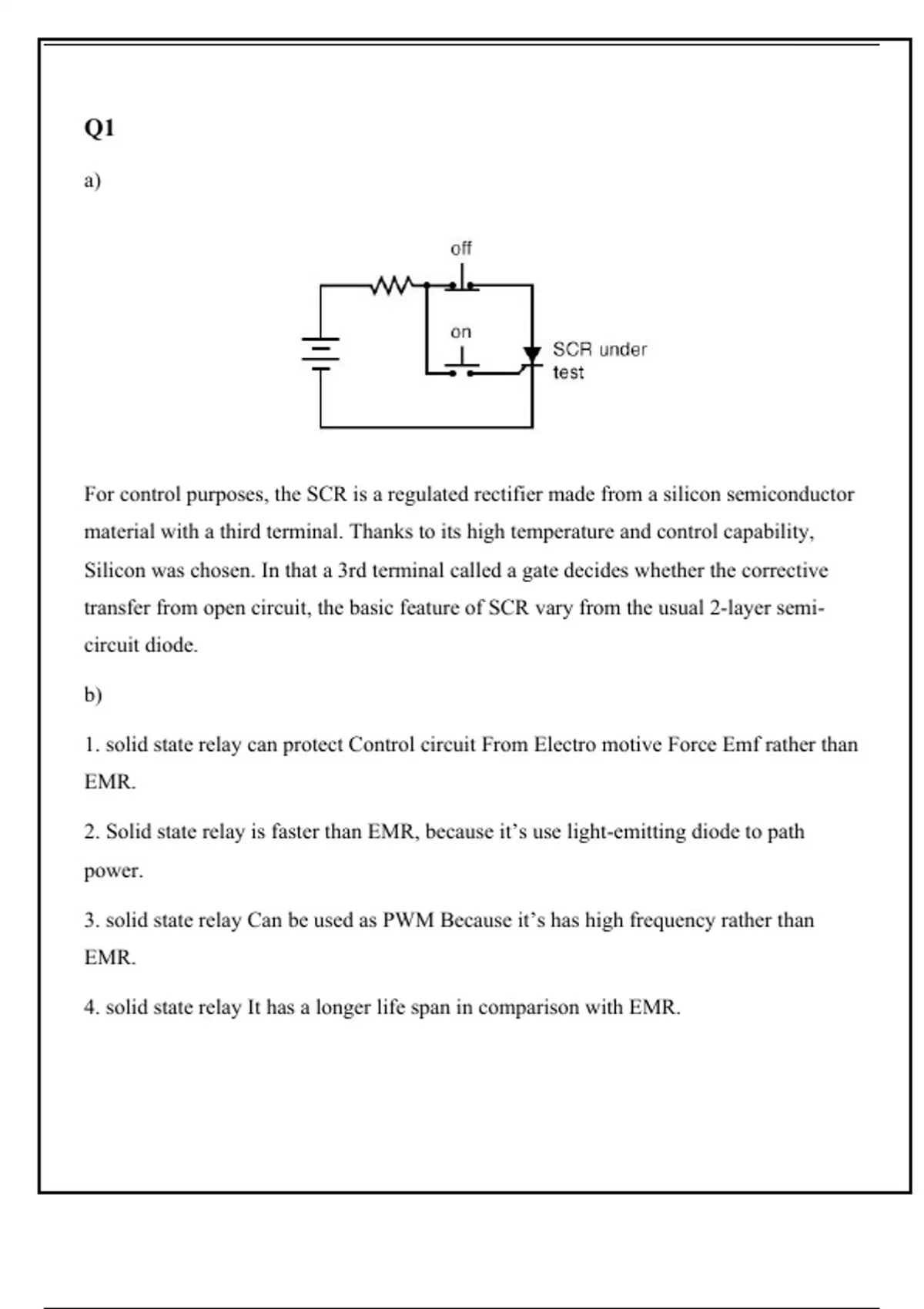 Q1

a)

off

on

SCR under test

For control purposes, the SCR is a regulated rectifier made from a silicon semiconductor material with a third terminal. Thanks to its high temperature and control capability, Silicon was chosen. In that a 3rd terminal called a gate decides whether the corrective transfer from open circuit, the basic feature of SCR vary from the usual 2-layer semi-circuit diode.

b)

1. solid state relay can protect Control circuit From Electro motive Force Emf rather than EMR.

2. Solid state relay is faster than EMR, because it's use light-emitting diode to path power.

3. solid state relay Can be used as PWM Because it's has high frequency rather than EMR.

4. solid state relay It has a longer life span in comparison with EMR.